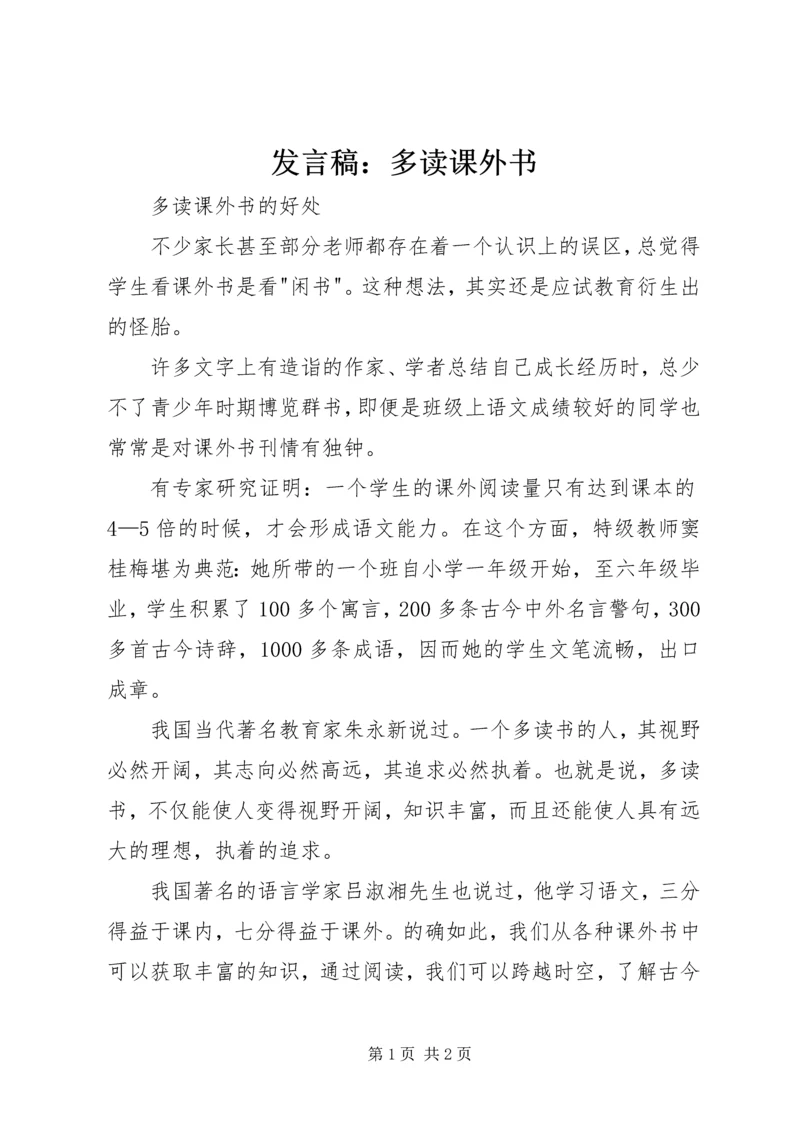 发言稿：多读课外书

多读课外书的好处

不少家长甚至部分老师都存在着一个认识上的误区，总觉得学生看课外书是看"闲书"。这种想法，其实还是应试教育衍生出的怪胎。

许多文字上有造诣的作家、学者总结自己成长经历时，总少不了青少年时期博览群书，即便是班级上语文成绩较好的同学也常常是对课外书刊情有独钟。

有专家研究证明：一个学生的课外阅读量只有达到课本的4—5倍的时候，才会形成语文能力。在这个方面，特级教师窦桂梅堪为典范：她所带的一个班自小学一年级开始，至六年级毕业，学生积累了100多个寓言，200多条古今中外名言警句，300多首古今诗辞，1000多条成语，因而她的学生文笔流畅，出口成章。

我国当代著名教育家朱永新说过。一个多读书的人，其视野必然开阔，其志向必然高远，其追求必然执着。也就是说，多读书，不仅能使人变得视野开阔，知识丰富，而且还能使人具有远大的理想，执着的追求。

我国著名的语言学家吕淑湘先生也说过，他学习语文，三分得益于课内，七分得益于课外。的确如此，我们从各种课外书中可以获取丰富的知识，通过阅读，我们可以跨越时空，了解古今

第1页 共2页